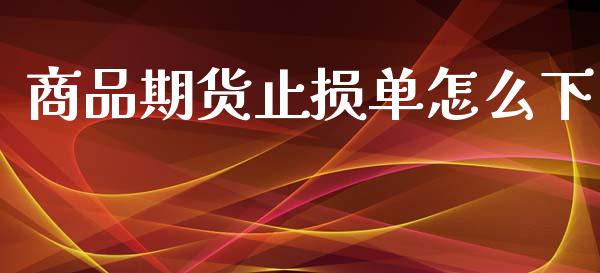 商品期货止损单怎么下